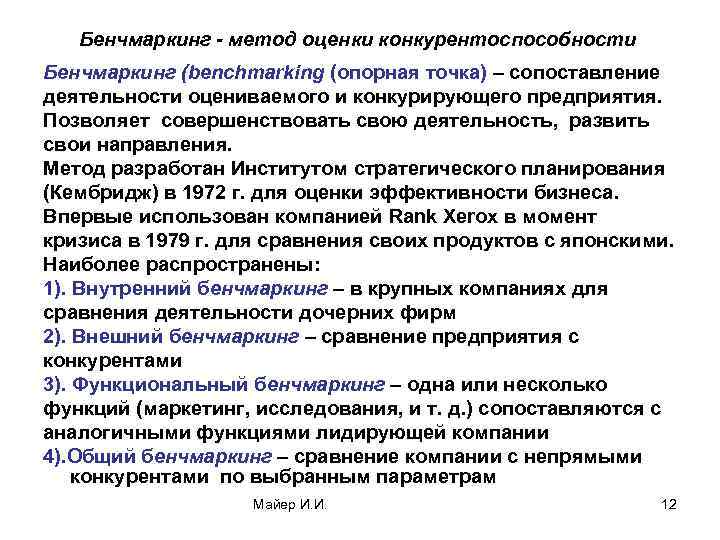 Бенчмаркинг - метод оценки конкурентоспособности

Бенчмаркинг (benchmarking (опорная точка) – сопоставление деятельности оцениваемого и конкурирующего предприятия. Позволяет совершенствовать свою деятельность, развить свои направления.
Метод разработан Институтом стратегического планирования (Кембридж) в 1972 г. для оценки эффективности бизнеса.
Впервые использован компанией Rank Xerox в момент кризиса в 1979 г. для сравнения своих продуктов с японскими.
Наиболее распространены:
1). Внутренний бенчмаркинг – в крупных компаниях для сравнения деятельности дочерних фирм
2). Внешний бенчмаркинг – сравнение предприятия с конкурентами
3). Функциональный бенчмаркинг – одна или несколько функций (маркетинг, исследования, и т. д.) сопоставляются с аналогичными функциями лидирующей компании
4).Общий бенчмаркинг – сравнение компании с непрямыми конкурентами по выбранным параметрам

Майер И.И.

12